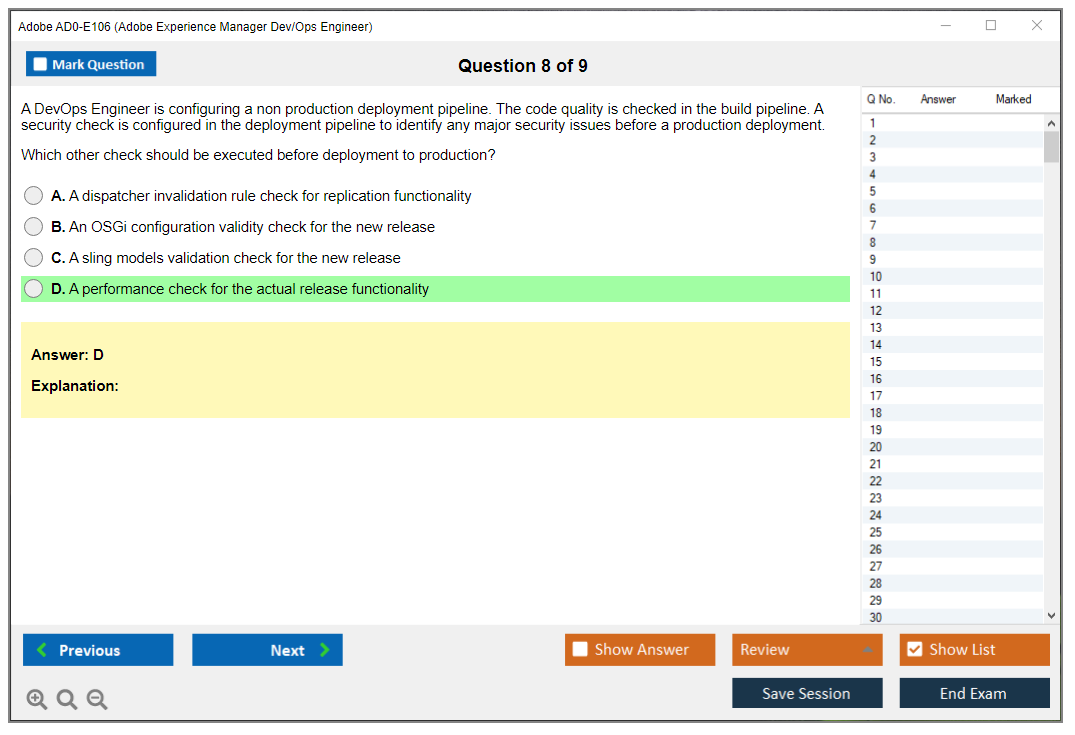 Adobe AD0-E106 (Adobe Experience Manager Dev/Ops Engineer)

Mark Question

Question 8 of 9

A DevOps Engineer is configuring a non production deployment pipeline. The code quality is checked in the build pipeline. A security check is configured in the deployment pipeline to identify any major security issues before a production deployment.

Which other check should be executed before deployment to production?

A. A dispatcher invalidation rule check for replication functionality

B. An OSGi configuration validity check for the new release

C. A sling models validation check for the new release

D. A performance check for the actual release functionality

Answer: D

Explanation:

| Q No. | Answer | Marked |
|---|---|---|
| 1 | | |
| 2 | | |
| 3 | | |
| 4 | | |
| 5 | | |
| 6 | | |
| 7 | | |
| 8 | | |
| 9 | | |
| 10 | | |
| 11 | | |
| 12 | | |
| 13 | | |
| 14 | | |
| 15 | | |
| 16 | | |
| 17 | | |
| 18 | | |
| 19 | | |
| 20 | | |
| 21 | | |
| 22 | | |
| 23 | | |
| 24 | | |
| 25 | | |
| 26 | | |
| 27 | | |
| 28 | | |
| 29 | | |
| 30 | | |

Previous

Next

Show Answer

Review

Show List

Save Session

End Exam